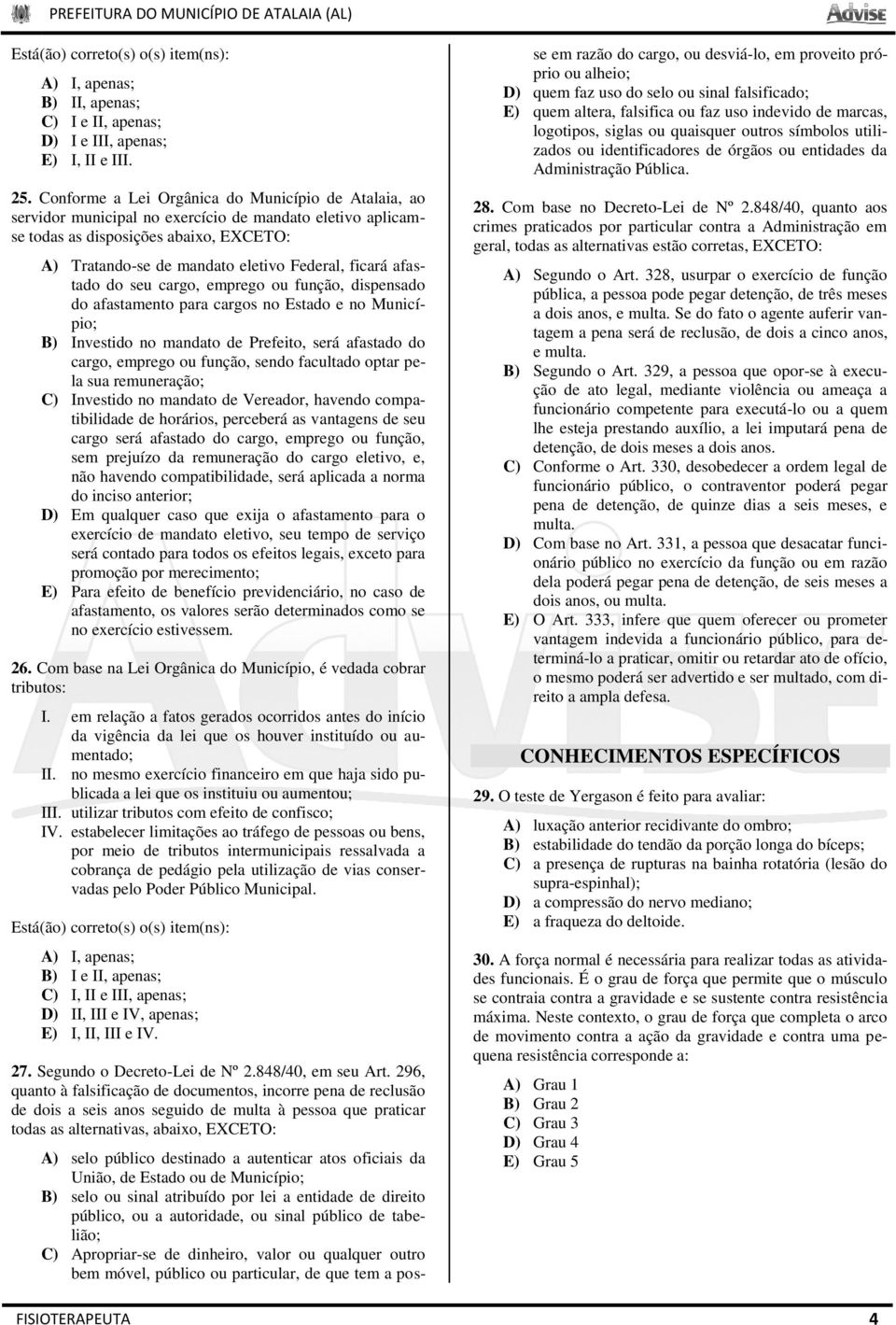 PREFEITURA DO MUNICÍPIO DE ATALAIA (AL)

Advise

Está(ão) correto(s) o(s) item(ns):

A) I, apenas;
B) II, apenas;
C) I e II, apenas;
D) I e III, apenas;
E) I, II e III.

25. Conforme a Lei Orgânica do Município de Atalaia, ao servidor municipal no exercício de mandato eletivo aplicam-se todas as disposições abaixo, EXCETO:

A) Tratando-se de mandato eletivo Federal, ficará afastado do seu cargo, emprego ou função, dispensado do afastamento para cargos no Estado e no Município;
B) Investido no mandato de Prefeito, será afastado do cargo, emprego ou função, sendo facultado optar pela sua remuneração;
C) Investido no mandato de Vereador, havendo compatibilidade de horários, perceberá as vantagens de seu cargo será afastado do cargo, emprego ou função, sem prejuízo da remuneração do cargo eletivo, e, não havendo compatibilidade, será aplicada a norma do inciso anterior;
D) Em qualquer caso que exija o afastamento para o exercício de mandato eletivo, seu tempo de serviço será contado para todos os efeitos legais, exceto para promoção por merecimento;
E) Para efeito de benefício previdenciário, no caso de afastamento, os valores serão determinados como se no exercício estivessem.

26. Com base na Lei Orgânica do Município, é vedada cobrar tributos:

I. em relação a fatos gerados ocorridos antes do início da vigência da lei que os houver instituído ou aumentado;
II. no mesmo exercício financeiro em que haja sido publicada a lei que os instituiu ou aumentou;
III. utilizar tributos com efeito de confisco;
IV. estabelecer limitações ao tráfego de pessoas ou bens, por meio de tributos intermunicipais ressalvada a cobrança de pedágio pela utilização de vias conservadas pelo Poder Público Municipal.

Está(ão) correto(s) o(s) item(ns):

A) I, apenas;
B) I e II, apenas;
C) I, II e III, apenas;
D) II, III e IV, apenas;
E) I, II, III e IV.

27. Segundo o Decreto-Lei de Nº 2.848/40, em seu Art. 296, quanto à falsificação de documentos, incorre pena de reclusão de dois a seis anos seguido de multa à pessoa que praticar todas as alternativas, abaixo, EXCETO:

A) selo público destinado a autenticar atos oficiais da União, de Estado ou de Município;
B) selo ou sinal atribuído por lei a entidade de direito público, ou a autoridade, ou sinal público de tabelião;
C) Apropriar-se de dinheiro, valor ou qualquer outro bem móvel, público ou particular, de que tem a posse em razão do cargo, ou desviá-lo, em proveito próprio ou alheio;
D) quem faz uso do selo ou sinal falsificado;
E) quem altera, falsifica ou faz uso indevido de marcas, logotipos, siglas ou quaisquer outros símbolos utilizados ou identificadores de órgãos ou entidades da Administração Pública.

28. Com base no Decreto-Lei de Nº 2.848/40, quanto aos crimes praticados por particular contra a Administração em geral, todas as alternativas estão corretas, EXCETO:

A) Segundo o Art. 328, usurpar o exercício de função pública, a pessoa pode pegar detenção, de três meses a dois anos, e multa. Se do fato o agente auferir vantagem a pena será de reclusão, de dois a cinco anos, e multa.
B) Segundo o Art. 329, a pessoa que opor-se à execução de ato legal, mediante violência ou ameaça a funcionário competente para executá-lo ou a quem lhe esteja prestando auxílio, a lei imputará pena de detenção, de dois meses a dois anos.
C) Conforme o Art. 330, desobedecer a ordem legal de funcionário público, o contraventor poderá pegar pena de detenção, de quinze dias a seis meses, e multa.
D) Com base no Art. 331, a pessoa que desacatar funcionário público no exercício da função ou em razão dela poderá pegar pena de detenção, de seis meses a dois anos, ou multa.
E) O Art. 333, infere que quem oferecer ou prometer vantagem indevida a funcionário público, para determiná-lo a praticar, omitir ou retardar ato de ofício, o mesmo poderá ser advertido e ser multado, com direito a ampla defesa.

CONHECIMENTOS ESPECÍFICOS

29. O teste de Yergason é feito para avaliar:

A) luxação anterior recidivante do ombro;
B) estabilidade do tendão da porção longa do bíceps;
C) a presença de rupturas na bainha rotatória (lesão do supra-espinhal);
D) a compressão do nervo mediano;
E) a fraqueza do deltoide.

30. A força normal é necessária para realizar todas as atividades funcionais. É o grau de força que permite que o músculo se contraia contra a gravidade e se sustente contra resistência máxima. Neste contexto, o grau de força que completa o arco de movimento contra a ação da gravidade e contra uma pequena resistência corresponde a:

A) Grau 1
B) Grau 2
C) Grau 3
D) Grau 4
E) Grau 5

FISIOTERAPEUTA 4